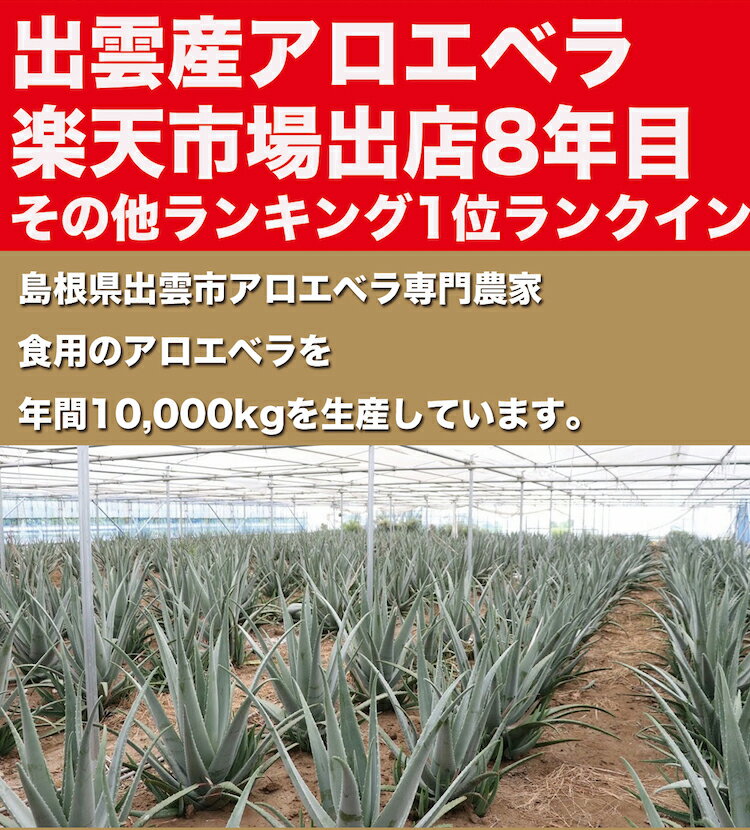 出雲産アロエベラ
楽天市場出店8年目
その他ランキング1位ランクイン

島根県出雲市アロエベラ専門農家

食用のアロエベラを

年間10,000kgを生産しています。